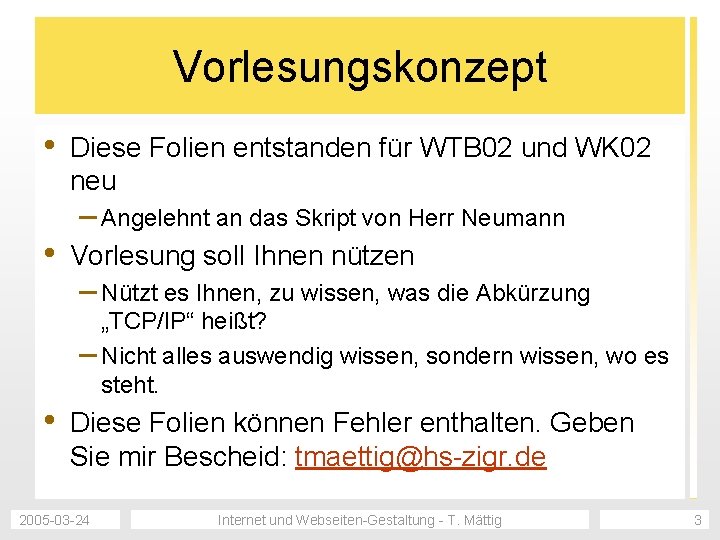 Vorlesungskonzept

• Diese Folien entstanden für WTB02 und WK02 neu

– Angelehnt an das Skript von Herr Neumann

• Vorlesung soll Ihnen nützen

– Nützt es Ihnen, zu wissen, was die Abkürzung „TCP/IP“ heißt?

– Nicht alles auswendig wissen, sondern wissen, wo es steht.

• Diese Folien können Fehler enthalten. Geben Sie mir Bescheid: tmaettig@hs-zigr.de

2005-03-24

Internet und Webseiten-Gestaltung - T. Mättig

3